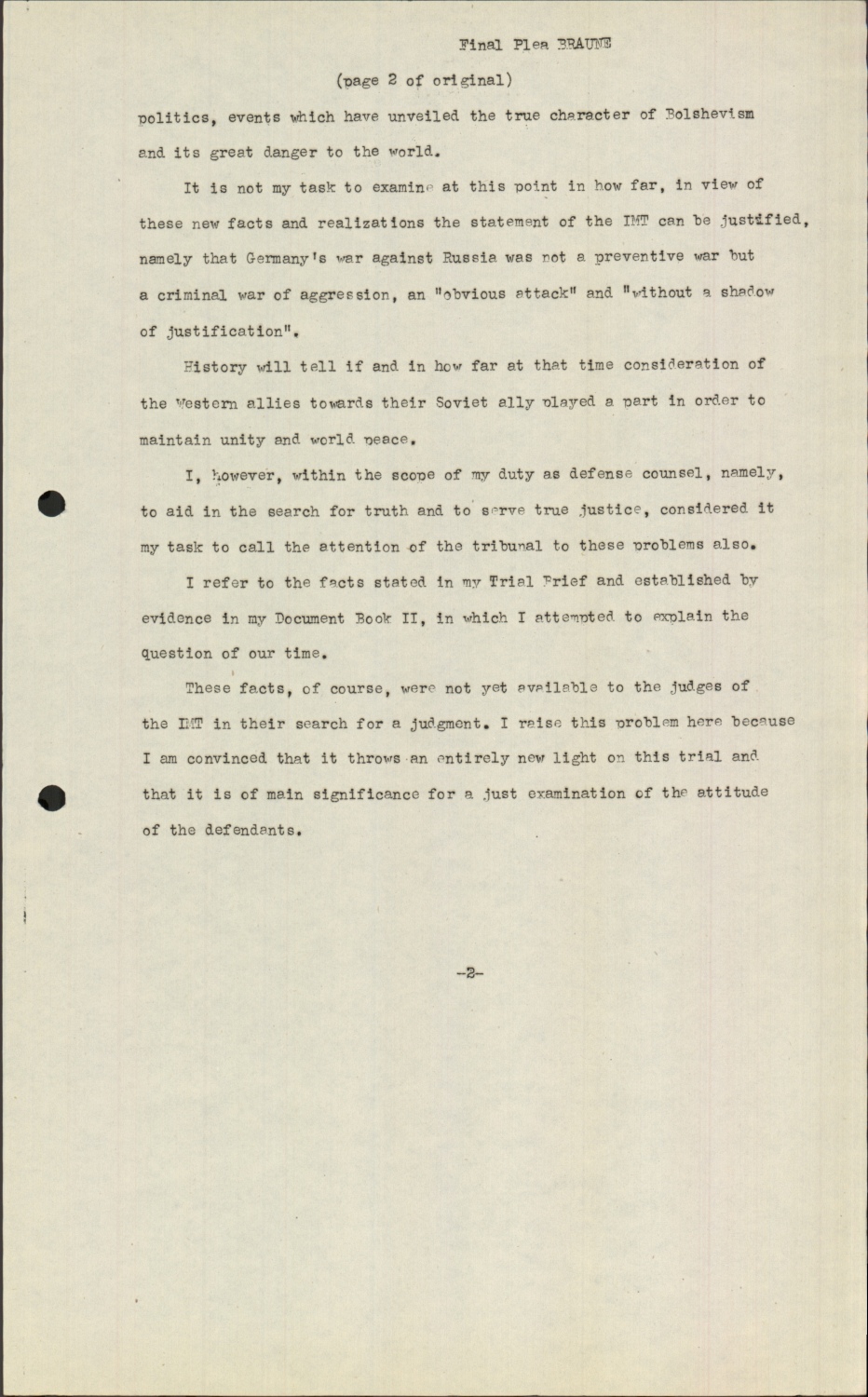 Final Plea BRAUNE

(page 2 of original)

politics, events which have unveiled the true character of Bolshevism and its great danger to the world.

It is not my task to examine at this point in how far, in view of these new facts and realizations the statement of the IMT can be justified, namely that Germany's war against Russia was not a preventive war but a criminal war of aggression, an "obvious attack" and "without a shadow of justification".

History will tell if and in how far at that time consideration of the Western allies towards their Soviet ally played a part in order to maintain unity and world peace.

I, however, within the scope of my duty as defense counsel, namely, to aid in the search for truth and to serve true justice, considered it my task to call the attention of the tribunal to these problems also.

I refer to the facts stated in my Trial Brief and established by evidence in my Document Book II, in which I attempted to explain the question of our time.

These facts, of course, were not yet available to the judges of the IMT in their search for a judgment. I raise this problem here because I am convinced that it throws an entirely new light on this trial and that it is of main significance for a just examination of the attitude of the defendants.

-2-